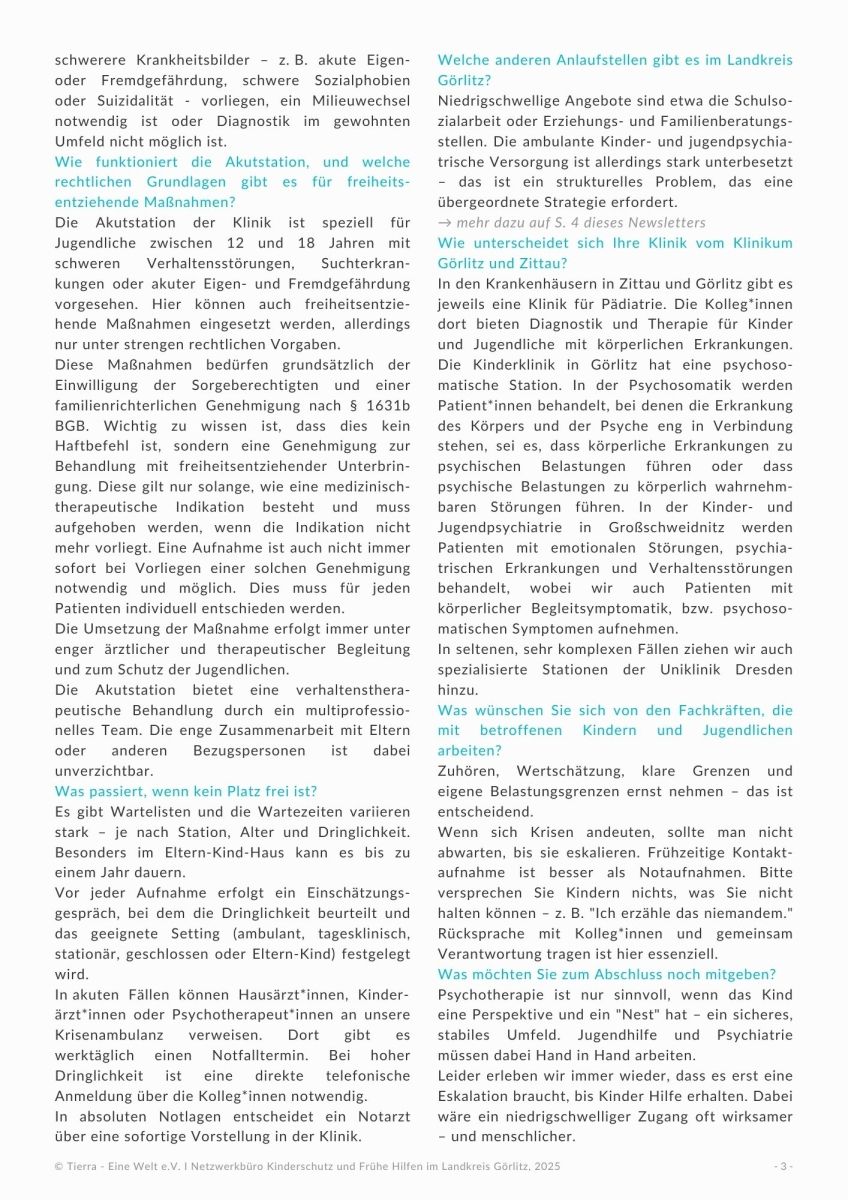 schwerere Krankheitsbilder – z. B. akute Eigen- oder Fremdgefährdung, schwere Sozialphobien oder Suizidalität - vorliegen, ein Milieuwechsel notwendig ist oder Diagnostik im gewohnten Umfeld nicht möglich ist.

Wie funktioniert die Akutstation, und welche rechtlichen Grundlagen gibt es für freiheitsentziehende Maßnahmen?

Die Akutstation der Klinik ist speziell für Jugendliche zwischen 12 und 18 Jahren mit schweren Verhaltensstörungen, Suchterkrankungen oder akuter Eigen- und Fremdgefährdung vorgesehen. Hier können auch freiheitsentziehende Maßnahmen eingesetzt werden, allerdings nur unter strengen rechtlichen Vorgaben.

Diese Maßnahmen bedürfen grundsätzlich der Einwilligung der Sorgeberechtigten und einer familienrichterlichen Genehmigung nach § 1631b BGB. Wichtig zu wissen ist, dass dies kein Haftbefehl ist, sondern eine Genehmigung zur Behandlung mit freiheitsentziehender Unterbringung. Diese gilt nur solange, wie eine medizinisch-therapeutische Indikation besteht und muss aufgehoben werden, wenn die Indikation nicht mehr vorliegt. Eine Aufnahme ist auch nicht immer sofort bei Vorliegen einer solchen Genehmigung notwendig und möglich. Dies muss für jeden Patienten individuell entschieden werden.

Die Umsetzung der Maßnahme erfolgt immer unter enger ärztlicher und therapeutischer Begleitung und zum Schutz der Jugendlichen.

Die Akutstation bietet eine verhaltenstherapeutische Behandlung durch ein multiprofessionelles Team. Die enge Zusammenarbeit mit Eltern oder anderen Bezugspersonen ist dabei unverzichtbar.

Was passiert, wenn kein Platz frei ist?

Es gibt Wartelisten und die Wartezeiten variieren stark – je nach Station, Alter und Dringlichkeit. Besonders im Eltern-Kind-Haus kann es bis zu einem Jahr dauern.

Vor jeder Aufnahme erfolgt ein Einschätzungsgespräch, bei dem die Dringlichkeit beurteilt und das geeignete Setting (ambulant, tagesklinisch, stationär, geschlossen oder Eltern-Kind) festgelegt wird.

In akuten Fällen können Hausärzt*innen, Kinderärzt*innen oder Psychotherapeut*innen an unsere Krisenambulanz verweisen. Dort gibt es werktäglich einen Notfalltermin. Bei hoher Dringlichkeit ist eine direkte telefonische Anmeldung über die Kolleg*innen notwendig.

In absoluten Notlagen entscheidet ein Notarzt über eine sofortige Vorstellung in der Klinik.

Welche anderen Anlaufstellen gibt es im Landkreis Görlitz?

Niedrigschwellige Angebote sind etwa die Schulsozialarbeit oder Erziehungs- und Familienberatungsstellen. Die ambulante Kinder- und jugendpsychiatrische Versorgung ist allerdings stark unterbesetzt – das ist ein strukturelles Problem, das eine übergeordnete Strategie erfordert.

→ mehr dazu auf S. 4 dieses Newsletters

Wie unterscheidet sich Ihre Klinik vom Klinikum Görlitz und Zittau?

In den Krankenhäusern in Zittau und Görlitz gibt es jeweils eine Klinik für Pädiatrie. Die Kolleg*innen dort bieten Diagnostik und Therapie für Kinder und Jugendliche mit körperlichen Erkrankungen. Die Kinderklinik in Görlitz hat eine psychosomatische Station. In der Psychosomatik werden Patient*innen behandelt, bei denen die Erkrankung des Körpers und der Psyche eng in Verbindung stehen, sei es, dass körperliche Erkrankungen zu psychischen Belastungen führen oder dass psychische Belastungen zu körperlich wahrnehmbaren Störungen führen. In der Kinder- und Jugendpsychiatrie in Großschweidnitz werden Patienten mit emotionalen Störungen, psychiatrischen Erkrankungen und Verhaltensstörungen behandelt, wobei wir auch Patienten mit körperlicher Begleitsymptomatik, bzw. psychosomatischen Symptomen aufnehmen.

In seltenen, sehr komplexen Fällen ziehen wir auch spezialisierte Stationen der Uniklinik Dresden hinzu.

Was wünschen Sie sich von den Fachkräften, die mit betroffenen Kindern und Jugendlichen arbeiten?

Zuhören, Wertschätzung, klare Grenzen und eigene Belastungsgrenzen ernst nehmen – das ist entscheidend.

Wenn sich Krisen andeuten, sollte man nicht abwarten, bis sie eskalieren. Frühzeitige Kontaktaufnahme ist besser als Notaufnahmen. Bitte versprechen Sie Kindern nichts, was Sie nicht halten können – z. B. "Ich erzähle das niemandem." Rücksprache mit Kolleg*innen und gemeinsam Verantwortung tragen ist hier essenziell.

Was möchten Sie zum Abschluss noch mitgeben?

Psychotherapie ist nur sinnvoll, wenn das Kind eine Perspektive und ein "Nest" hat – ein sicheres, stabiles Umfeld. Jugendhilfe und Psychiatrie müssen dabei Hand in Hand arbeiten.

Leider erleben wir immer wieder, dass es erst eine Eskalation braucht, bis Kinder Hilfe erhalten. Dabei wäre ein niedrigschwelliger Zugang oft wirksamer – und menschlicher.

© Tierra - Eine Welt e.V. I Netzwerkbüro Kinderschutz und Frühe Hilfen im Landkreis Görlitz, 2025 - 3 -